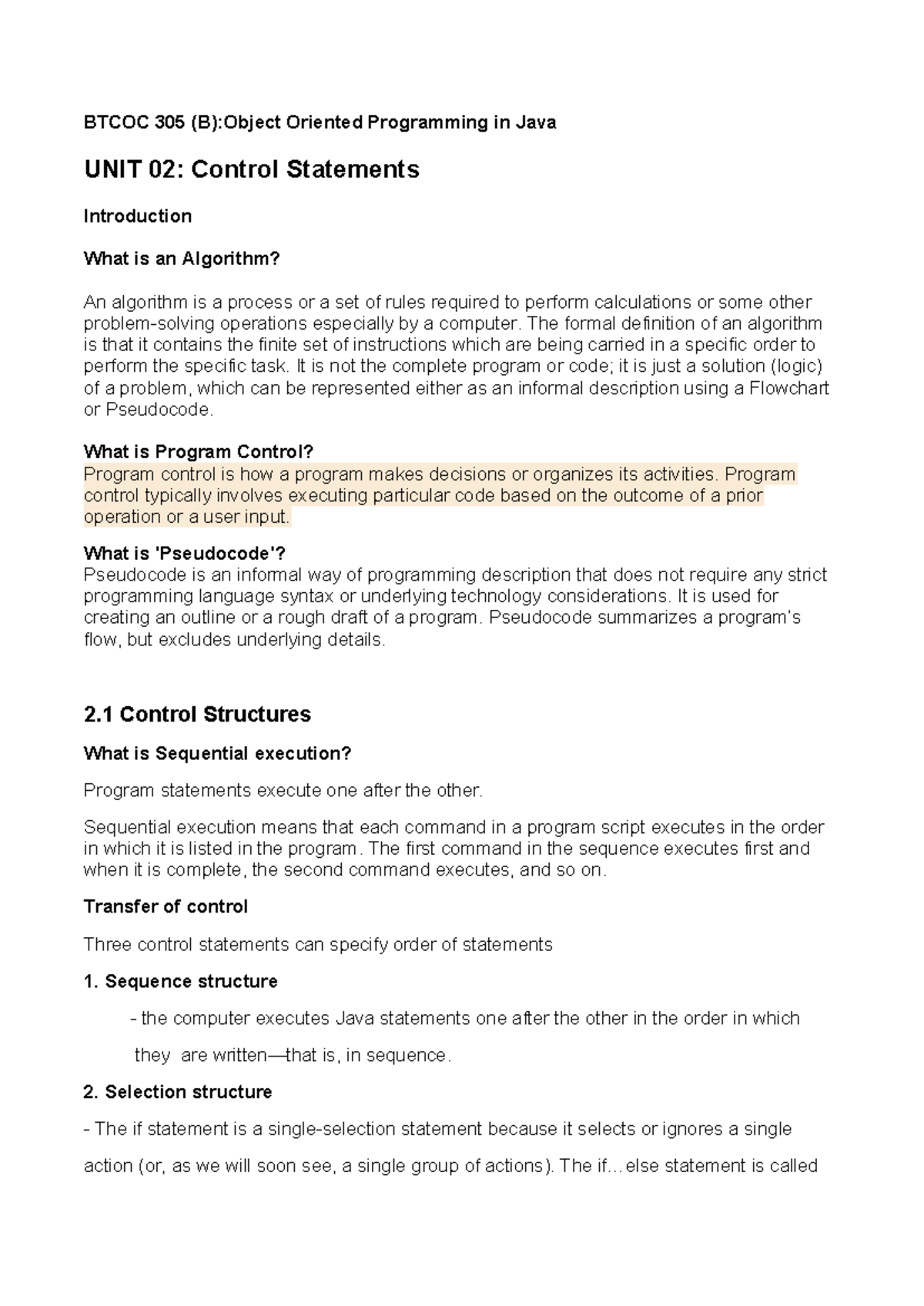 BTCOC 305 (B):Object Oriented Programming in Java

UNIT 02: Control Statements

Introduction

What is an Algorithm?

An algorithm is a process or a set of rules required to perform calculations or some other problem-solving operations especially by a computer. The formal definition of an algorithm is that it contains the finite set of instructions which are being carried in a specific order to perform the specific task. It is not the complete program or code; it is just a solution (logic) of a problem, which can be represented either as an informal description using a Flowchart or Pseudocode.

What is Program Control?
Program control is how a program makes decisions or organizes its activities. Program control typically involves executing particular code based on the outcome of a prior operation or a user input.

What is 'Pseudocode'?
Pseudocode is an informal way of programming description that does not require any strict programming language syntax or underlying technology considerations. It is used for creating an outline or a rough draft of a program. Pseudocode summarizes a program's flow, but excludes underlying details.

2.1 Control Structures

What is Sequential execution?

Program statements execute one after the other.

Sequential execution means that each command in a program script executes in the order in which it is listed in the program. The first command in the sequence executes first and when it is complete, the second command executes, and so on.

Transfer of control

Three control statements can specify order of statements

1. Sequence structure

- the computer executes Java statements one after the other in the order in which they are written—that is, in sequence.

2. Selection structure

- The if statement is a single-selection statement because it selects or ignores a single action (or, as we will soon see, a single group of actions). The if...else statement is called